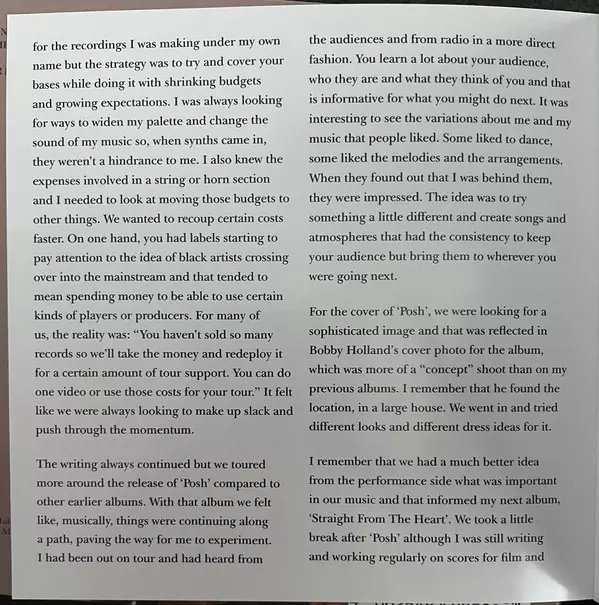 for the recordings I was making under my own name but the strategy was to try and cover your bases while doing it with shrinking budgets and growing expectations. I was always looking for ways to widen my palette and change the sound of my music so, when synths came in, they weren't a hindrance to me. I also knew the expenses involved in a string or horn section and I needed to look at moving those budgets to other things. We wanted to recoup certain costs faster. On one hand, you had labels starting to pay attention to the idea of black artists crossing over into the mainstream and that tended to mean spending money to be able to use certain kinds of players or producers. For many of us, the reality was: "You haven't sold so many records so we'll take the money and redeploy it for a certain amount of tour support. You can do one video or use those costs for your tour." It felt like we were always looking to make up slack and push through the momentum.

The writing always continued but we toured more around the release of 'Posh' compared to other earlier albums. With that album we felt like, musically, things were continuing along a path, paving the way for me to experiment. I had been out on tour and had heard from the audiences and from radio in a more direct fashion. You learn a lot about your audience, who they are and what they think of you and that is informative for what you might do next. It was interesting to see the variations about me and my music that people liked. Some liked to dance, some liked the melodies and the arrangements. When they found out that I was behind them, they were impressed. The idea was to try something a little different and create songs and atmospheres that had the consistency to keep your audience but bring them to wherever you were going next.

For the cover of 'Posh', we were looking for a sophisticated image and that was reflected in Bobby Holland's cover photo for the album, which was more of a "concept" shoot than on my previous albums. I remember that he found the location, in a large house. We went in and tried different looks and different dress ideas for it.

I remember that we had a much better idea from the performance side what was important in our music and that informed my next album, 'Straight From The Heart'. We took a little break after 'Posh' although I was still writing and working regularly on scores for film and